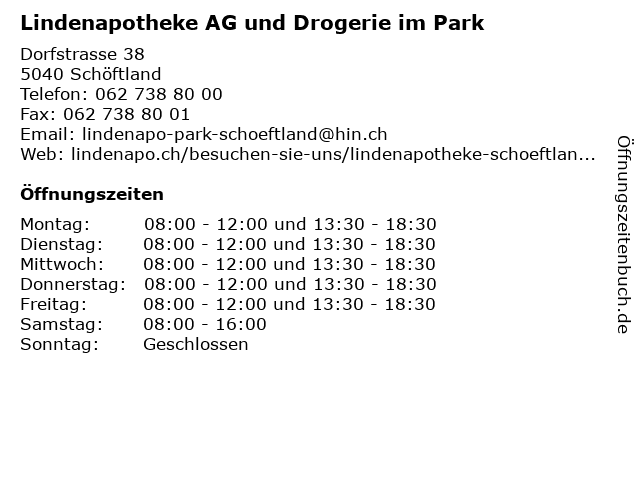 Lindenapotheke AG und Drogerie im Park

Dorfstrasse 38
5040 Schöftland
Telefon: 062 738 80 00
Fax: 062 738 80 01
Email: lindenapo-park-schoeftland@hin.ch
Web: lindenapo.ch/besuchen-sie-uns/lindenapotheke-schoeftlan...

Öffnungszeiten

| | |
|---|---|
| Montag: | 08:00 - 12:00 und 13:30 - 18:30 |
| Dienstag: | 08:00 - 12:00 und 13:30 - 18:30 |
| Mittwoch: | 08:00 - 12:00 und 13:30 - 18:30 |
| Donnerstag: | 08:00 - 12:00 und 13:30 - 18:30 |
| Freitag: | 08:00 - 12:00 und 13:30 - 18:30 |
| Samstag: | 08:00 - 16:00 |
| Sonntag: | Geschlossen |

Öffnungszeitenbuch.de